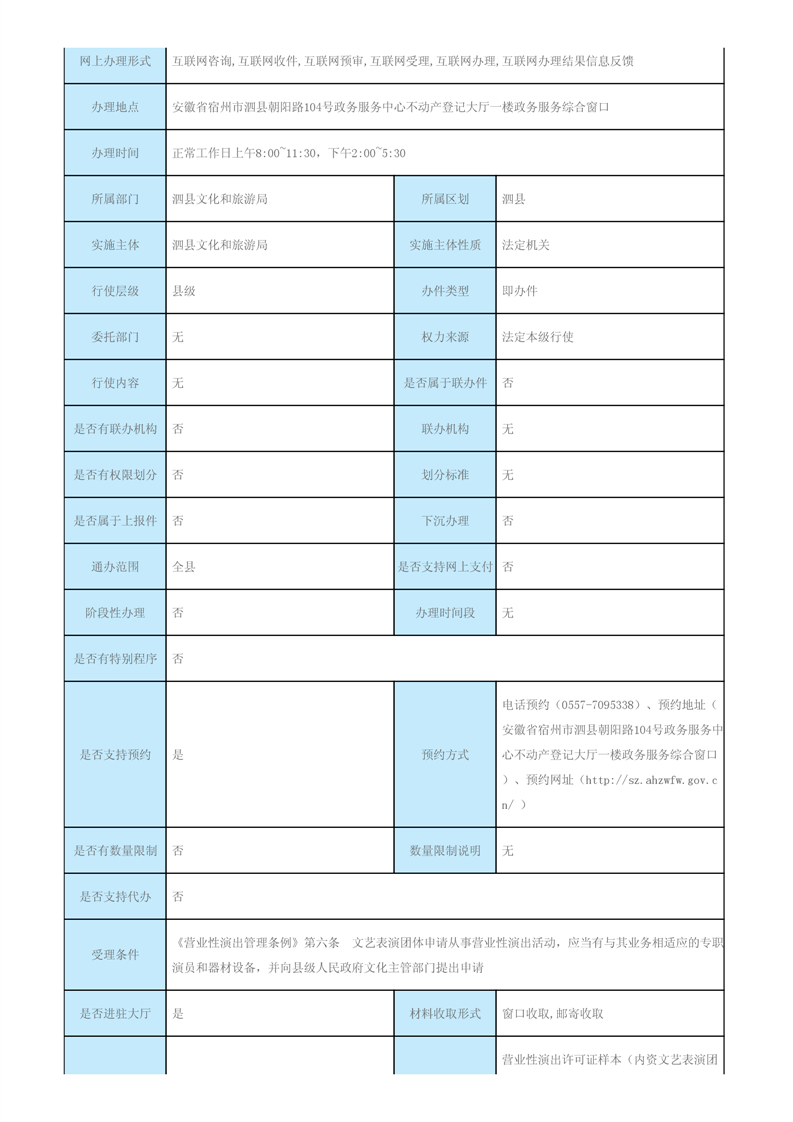 | 网上办理形式 | 互联网咨询,互联网收件,互联网预审,互联网受理,互联网办理,互联网办理结果信息反馈 | | |
|---|---|---|---|
| 办理地点 | 安徽省宿州市泗县朝阳路104号政务服务中心不动产登记大厅一楼政务服务综合窗口 | | |
| 办理时间 | 正常工作日上午8:00~11:30，下午2:00~5:30 | | |
| 所属部门 | 泗县文化和旅游局 | 所属区划 | 泗县 |
| 实施主体 | 泗县文化和旅游局 | 实施主体性质 | 法定机关 |
| 行使层级 | 县级 | 办件类型 | 即办件 |
| 委托部门 | 无 | 权力来源 | 法定本级行使 |
| 行使内容 | 无 | 是否属于联办件 | 否 |
| 是否有联办机构 | 否 | 联办机构 | 无 |
| 是否有权限划分 | 否 | 划分标准 | 无 |
| 是否属于上报件 | 否 | 下沉办理 | 否 |
| 通办范围 | 全县 | 是否支持网上支付 | 否 |
| 阶段性办理 | 否 | 办理时间段 | 无 |
| 是否有特别程序 | 否 | | |
| 是否支持预约 | 是 | 预约方式 | 电话预约（0557-7095338）、预约地址（安徽省宿州市泗县朝阳路104号政务服务中心不动产登记大厅一楼政务服务综合窗口）、预约网址（http://sz.ahzwfw.gov.cn/ ） |
| 是否有数量限制 | 否 | 数量限制说明 | 无 |
| 是否支持代办 | 否 | | |
| 受理条件 | 《营业性演出管理条例》第六条　文艺表演团体申请从事营业性演出活动，应当有与其业务相适应的专职演员和器材设备，并向县级人民政府文化主管部门提出申请 | | |
| 是否进驻大厅 | 是 | 材料收取形式 | 窗口收取,邮寄收取 |
| | | | 营业性演出许可证样本（内资文艺表演团 |